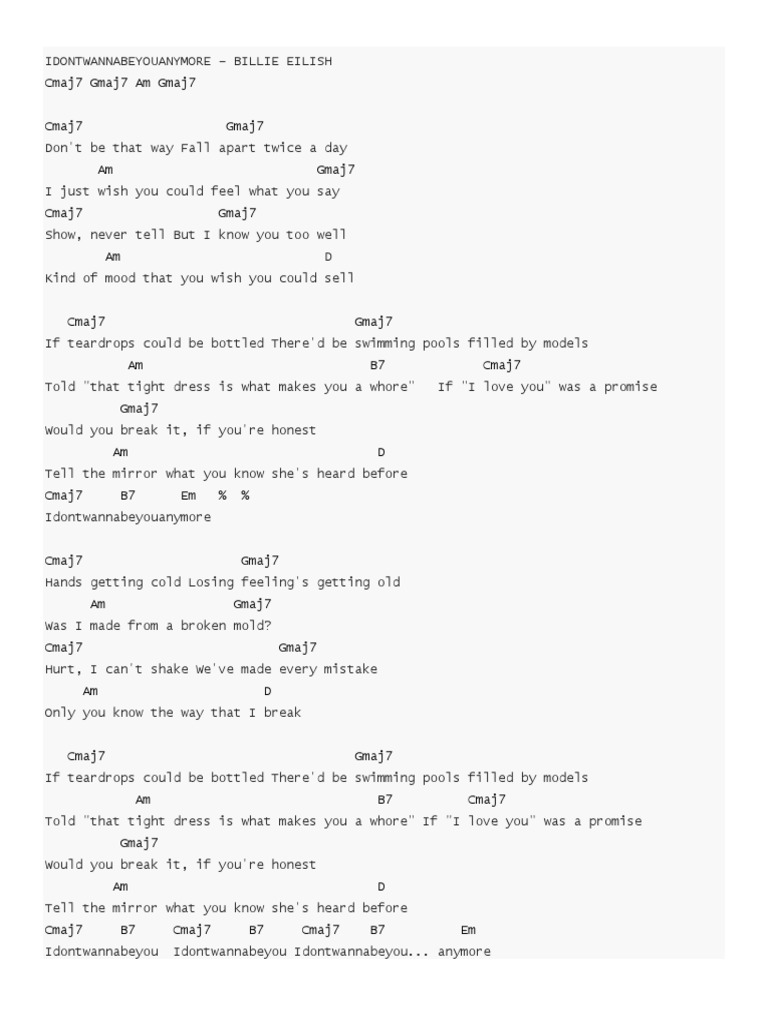 IDONTWANNABEYOUANYMORE – BILLIE EILISH
Cmaj7 Gmaj7 Am Gmaj7

Cmaj7 Gmaj7
Don't be that way Fall apart twice a day
Am Gmaj7
I just wish you could feel what you say
Cmaj7 Gmaj7
Show, never tell But I know you too well
Am D
Kind of mood that you wish you could sell

Cmaj7 Gmaj7
If teardrops could be bottled There'd be swimming pools filled by models
Am B7 Cmaj7
Told "that tight dress is what makes you a whore" If "I love you" was a promise
Gmaj7
Would you break it, if you're honest
Am D
Tell the mirror what you know she's heard before
Cmaj7 B7 Em % %
Idontwannabeyouanymore

Cmaj7 Gmaj7
Hands getting cold Losing feeling's getting old
Am Gmaj7
Was I made from a broken mold?
Cmaj7 Gmaj7
Hurt, I can't shake We've made every mistake
Am D
Only you know the way that I break

Cmaj7 Gmaj7
If teardrops could be bottled There'd be swimming pools filled by models
Am B7 Cmaj7
Told "that tight dress is what makes you a whore" If "I love you" was a promise
Gmaj7
Would you break it, if you're honest
Am D
Tell the mirror what you know she's heard before
Cmaj7 B7 Cmaj7 B7 Cmaj7 B7 Em
Idontwannabeyou Idontwannabeyou Idontwannabeyou... anymore